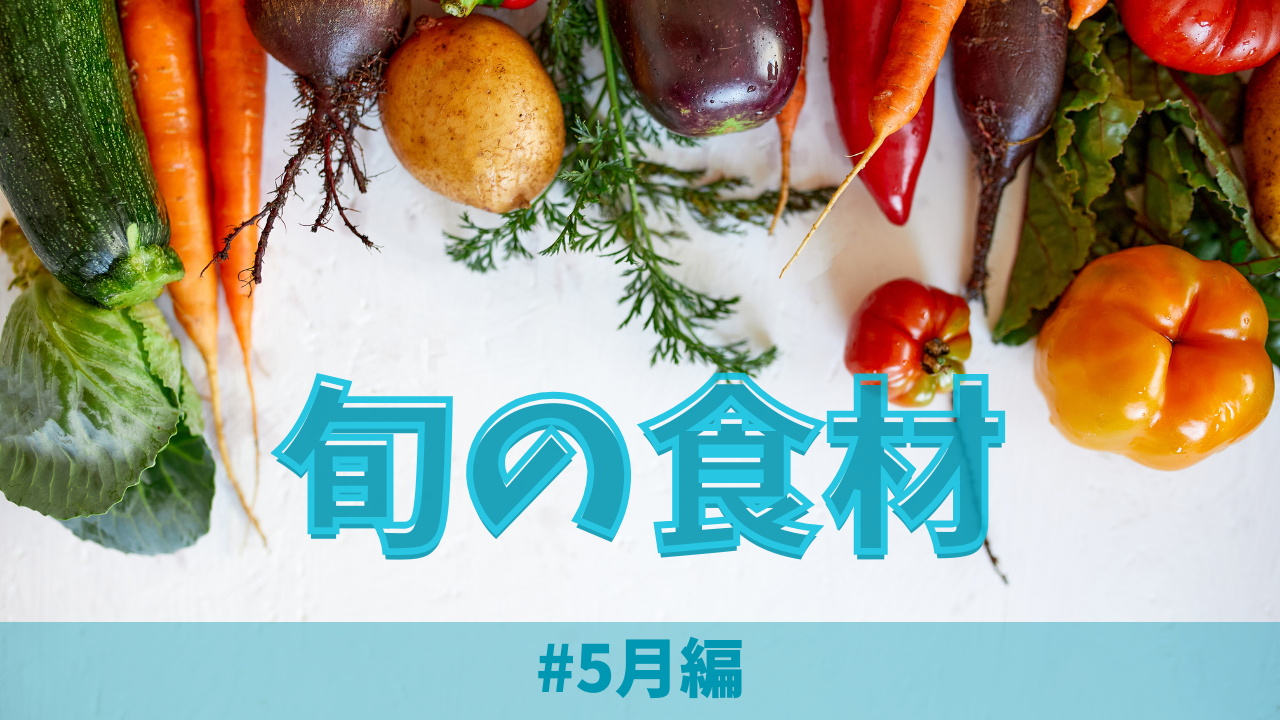 旬の食材

#5月編